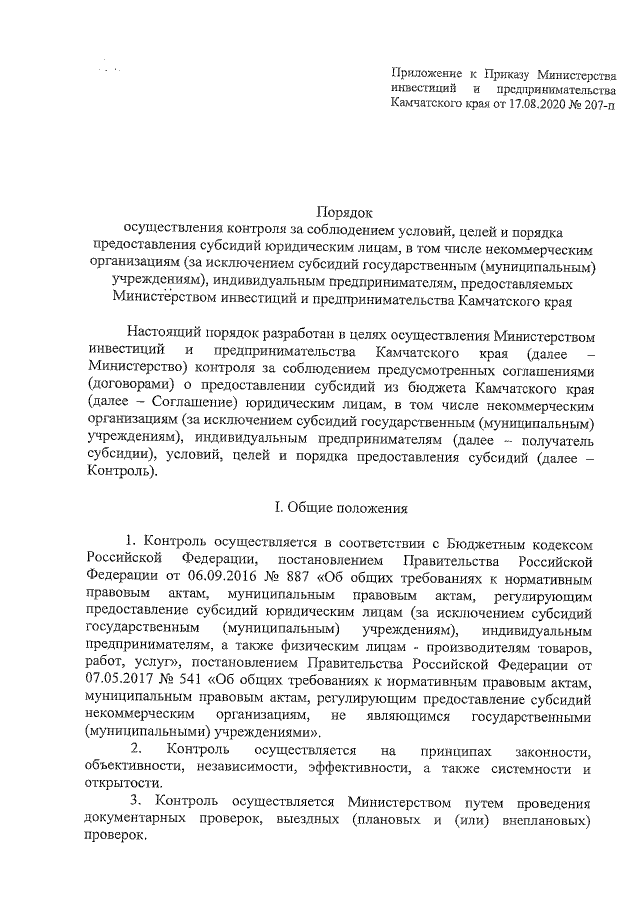 Приложение к Приказу Министерства инвестиций и предпринимательства Камчатского края от 17.08.2020 № 207-п

Порядок
осуществления контроля за соблюдением условий, целей и порядка предоставления субсидий юридическим лицам, в том числе некоммерческим организациям (за исключением субсидий государственным (муниципальным) учреждениям), индивидуальным предпринимателям, предоставляемых Министерством инвестиций и предпринимательства Камчатского края

Настоящий порядок разработан в целях осуществления Министерством инвестиций и предпринимательства Камчатского края (далее – Министерство) контроля за соблюдением предусмотренных соглашениями (договорами) о предоставлении субсидий из бюджета Камчатского края (далее – Соглашение) юридическим лицам, в том числе некоммерческим организациям (за исключением субсидий государственным (муниципальным) учреждениям), индивидуальным предпринимателям (далее – получатель субсидии), условий, целей и порядка предоставления субсидий (далее – Контроль).

I. Общие положения

1. Контроль осуществляется в соответствии с Бюджетным кодексом Российской Федерации, постановлением Правительства Российской Федерации от 06.09.2016 № 887 «Об общих требованиях к нормативным правовым актам, муниципальным правовым актам, регулирующим предоставление субсидий юридическим лицам (за исключением субсидий государственным (муниципальным) учреждениям), индивидуальным предпринимателям, а также физическим лицам - производителям товаров, работ, услуг», постановлением Правительства Российской Федерации от 07.05.2017 № 541 «Об общих требованиях к нормативным правовым актам, муниципальным правовым актам, регулирующим предоставление субсидий некоммерческим организациям, не являющимся государственными (муниципальными) учреждениями».

2. Контроль осуществляется на принципах законности, объективности, независимости, эффективности, а также системности и открытости.

3. Контроль осуществляется Министерством путем проведения документарных проверок, выездных (плановых и (или) внеплановых) проверок.